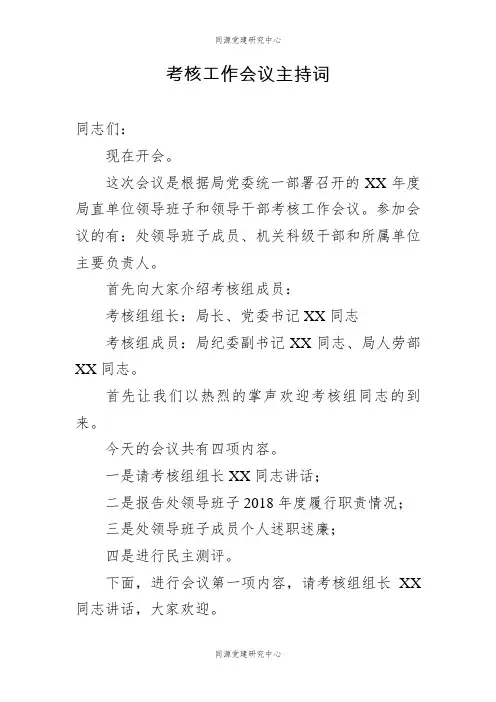 同源党建研究中心

考核工作会议主持词

同志们：

现在开会。

这次会议是根据局党委统一部署召开的 XX 年度局直单位领导班子和领导干部考核工作会议。参加会议的有：处领导班子成员、机关科级干部和所属单位主要负责人。

首先向大家介绍考核组成员：

考核组组长：局长、党委书记 XX 同志

考核组成员：局纪委副书记 XX 同志、局人劳部 XX 同志。

首先让我们以热烈的掌声欢迎考核组同志的到来。

今天的会议共有四项内容。

一是请考核组组长 XX 同志讲话；

二是报告处领导班子 2018 年度履行职责情况；

三是处领导班子成员个人述职述廉；

四是进行民主测评。

下面，进行会议第一项内容，请考核组组长 XX 同志讲话，大家欢迎。

同源党建研究中心